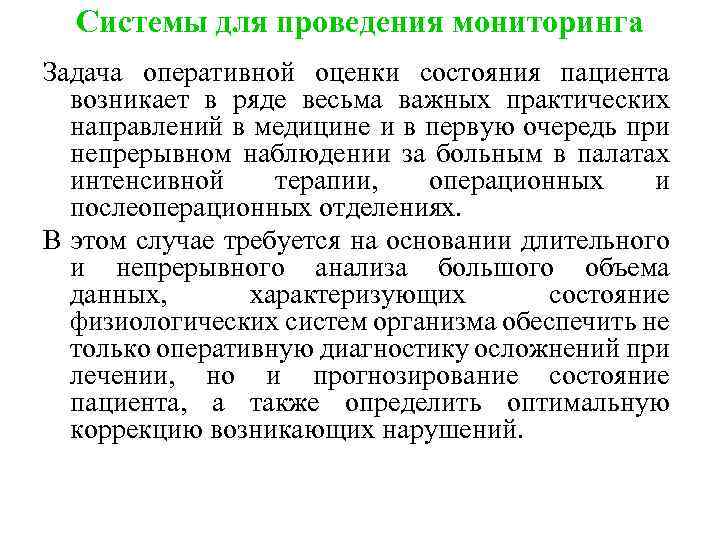 Системы для проведения мониторинга

Задача оперативной оценки состояния пациента возникает в ряде весьма важных практических направлений в медицине и в первую очередь при непрерывном наблюдении за больным в палатах интенсивной терапии, операционных и послеоперационных отделениях.

В этом случае требуется на основании длительного и непрерывного анализа большого объема данных, характеризующих состояние физиологических систем организма обеспечить не только оперативную диагностику осложнений при лечении, но и прогнозирование состояние пациента, а также определить оптимальную коррекцию возникающих нарушений.